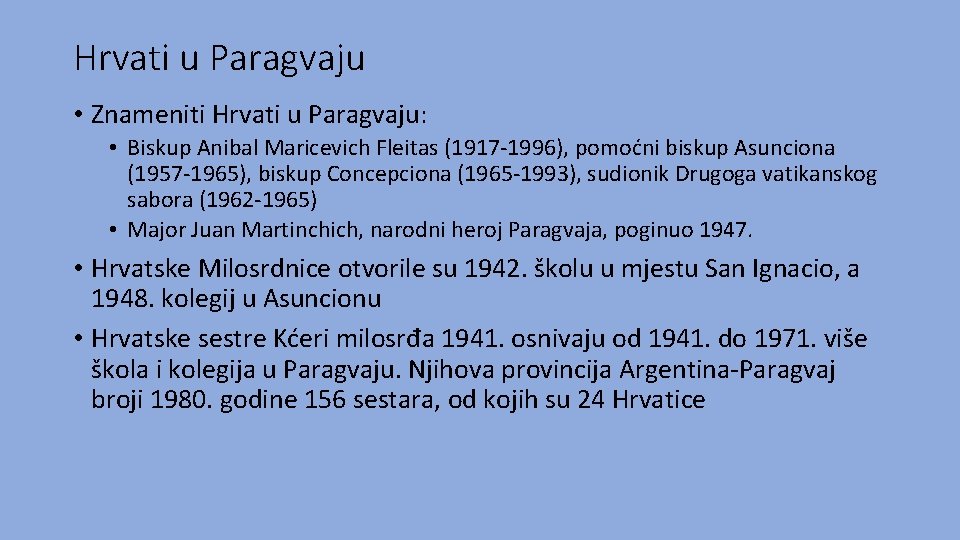 Hrvati u Paragvaju

• Znameniti Hrvati u Paragvaju:

• Biskup Anibal Maricevich Fleitas (1917-1996), pomoćni biskup Asunciona (1957-1965), biskup Concepciona (1965-1993), sudionik Drugoga vatikanskog sabora (1962-1965)

• Major Juan Martinchich, narodni heroj Paragvaja, poginuo 1947.

• Hrvatske Milosrdnice otvorile su 1942. školu u mjestu San Ignacio, a 1948. kolegij u Asuncionu

• Hrvatske sestre Kćeri milosrđa 1941. osnivaju od 1941. do 1971. više škola i kolegija u Paragvaju. Njihova provincija Argentina-Paragvaj broji 1980. godine 156 sestara, od kojih su 24 Hrvatice